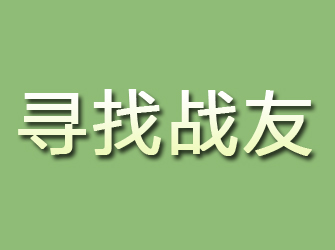 寻找战友